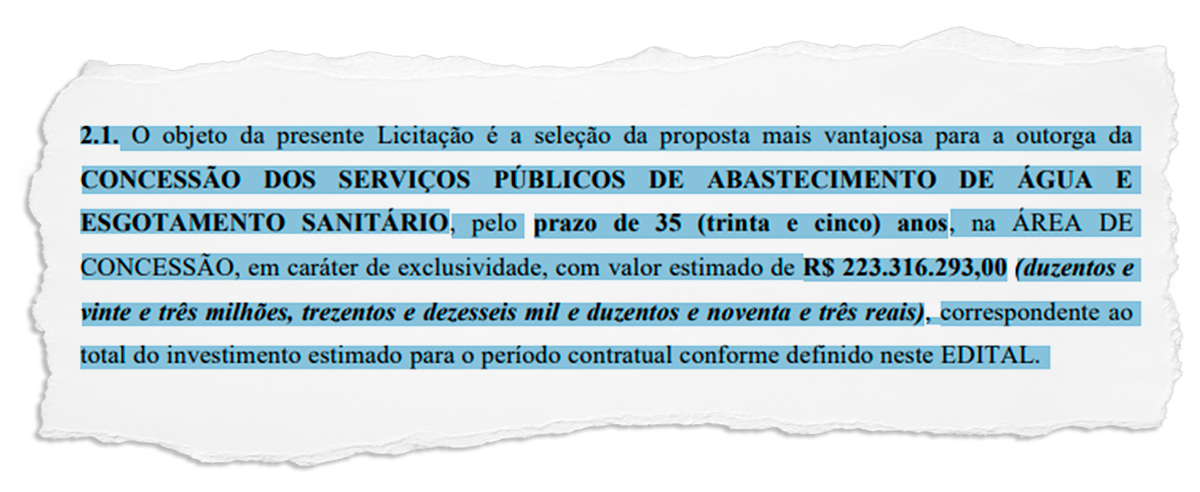 2.1. O objeto da presente Licitação é a seleção da proposta mais vantajosa para a outorga da CONCESSÃO DOS SERVIÇOS PÚBLICOS DE ABASTECIMENTO DE ÁGUA E ESGOTAMENTO SANITÁRIO, pelo prazo de 35 (trinta e cinco) anos, na ÁREA DE CONCESSÃO, em caráter de exclusividade, com valor estimado de R$ 223.316.293,00 (duzentos e vinte e três milhões, trezentos e dezesseis mil e duzentos e noventa e três reais), correspondente ao total do investimento estimado para o período contratual conforme definido neste EDITAL.